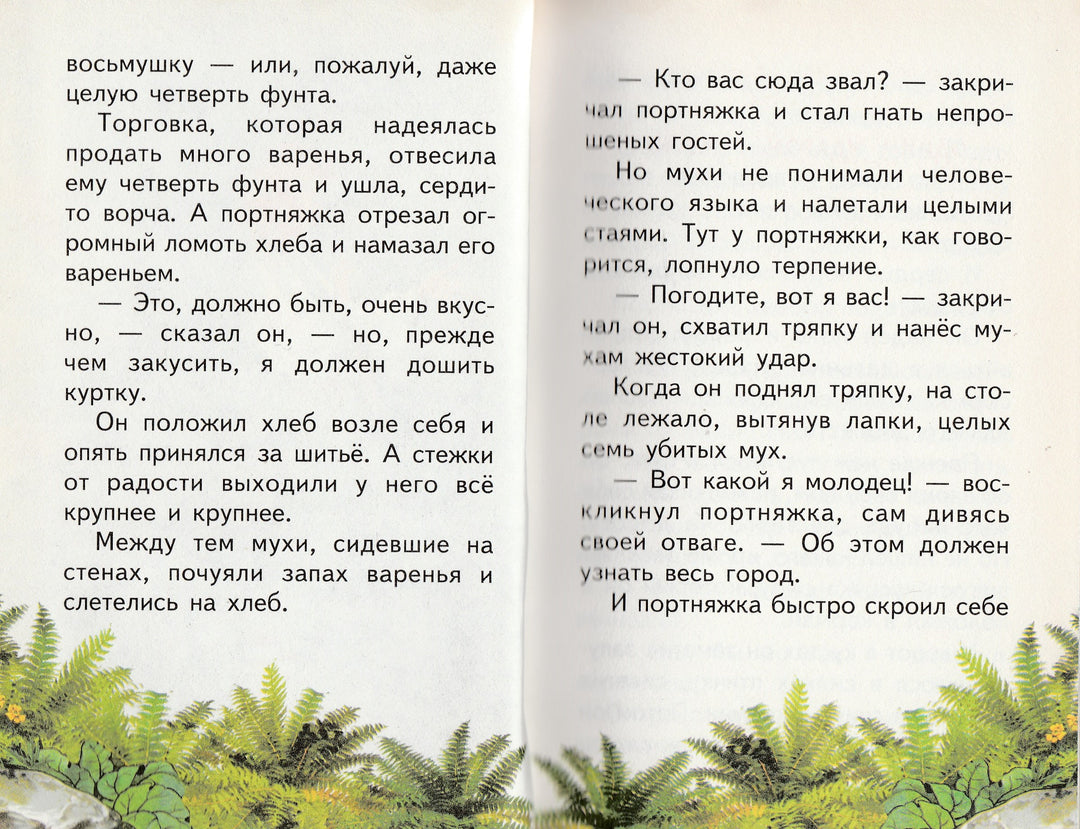 восьмушку — или, пожалуй, даже целую четверть фунта.

Торговка, которая надеялась продать много варенья, отвесила ему четверть фунта и ушла, сердито ворча. А портняжка отрезал огромный ломоть хлеба и намазал его вареньем.

— Это, должно быть, очень вкусно, — сказал он, — но, прежде чем закусить, я должен дошить куртку.

Он положил хлеб возле себя и опять принялся за шитьё. А стежки от радости выходили у него всё крупнее и крупнее.

Между тем мухи, сидевшие на стенах, почуяли запах варенья и слетелись на хлеб.

— Кто вас сюда звал? — закричал портняжка и стал гнать непрошеных гостей.

Но мухи не понимали человеческого языка и налетали целыми стаями. Тут у портняжки, как говорится, лопнуло терпение.

— Погодите, вот я вас! — закричал он, схватил тряпку и нанёс мухам жестокий удар.

Когда он поднял тряпку, на столе лежало, вытянув лапки, целых семь убитых мух.

— Вот какой я молодец! — воскликнул портняжка, сам дивясь своей отваге. — Об этом должен узнать весь город.

И портняжка быстро скроил себе